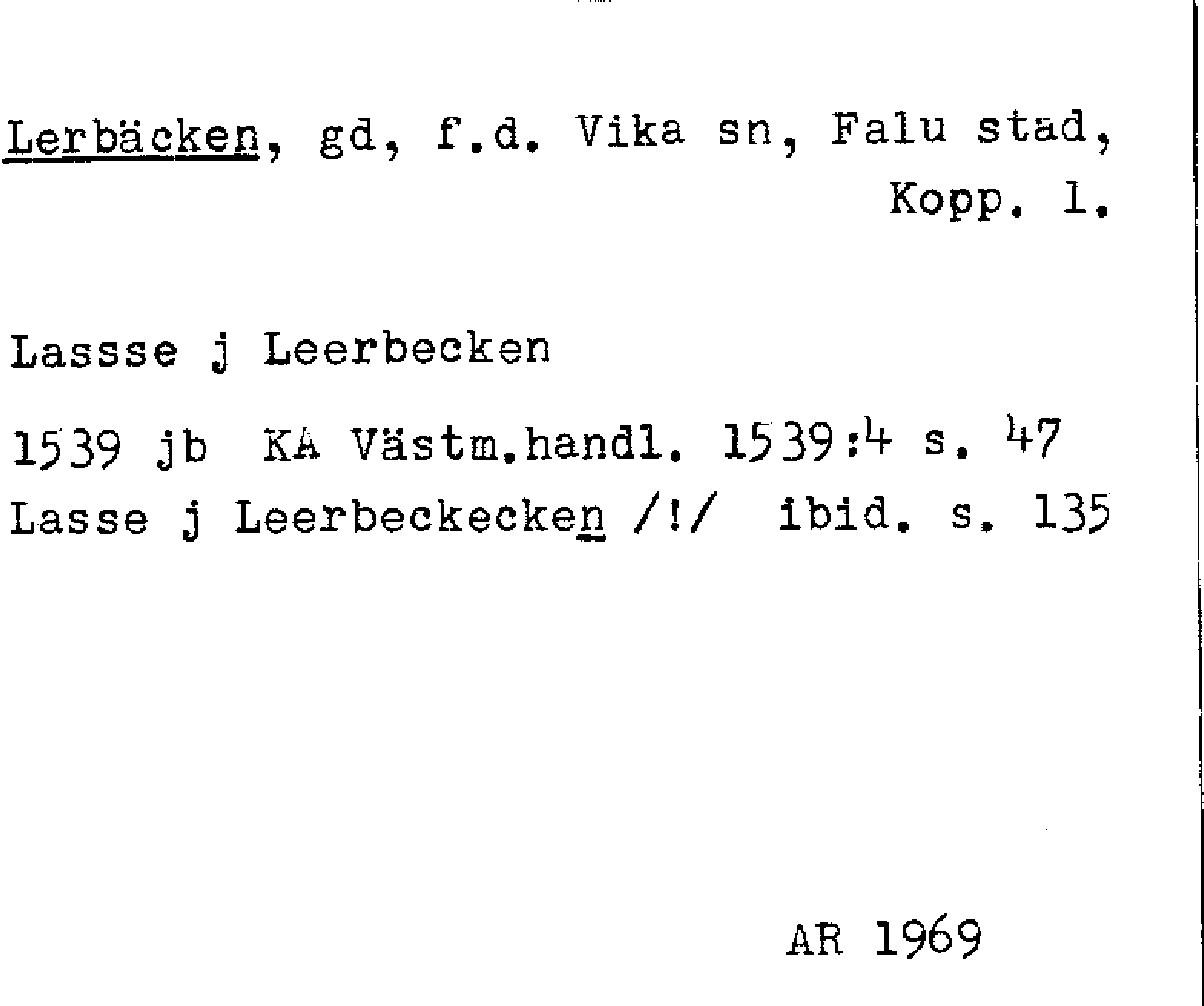 Lerbäcken, gd, f.d. Vika sn, Falu stad, Kopp. l.

Lassse j Leerbecken

1539 jb KA Västm.handl. 1539:4 s. 47
Lasse j Leerbeckecken /!/ ibid. s. 135

AR 1969